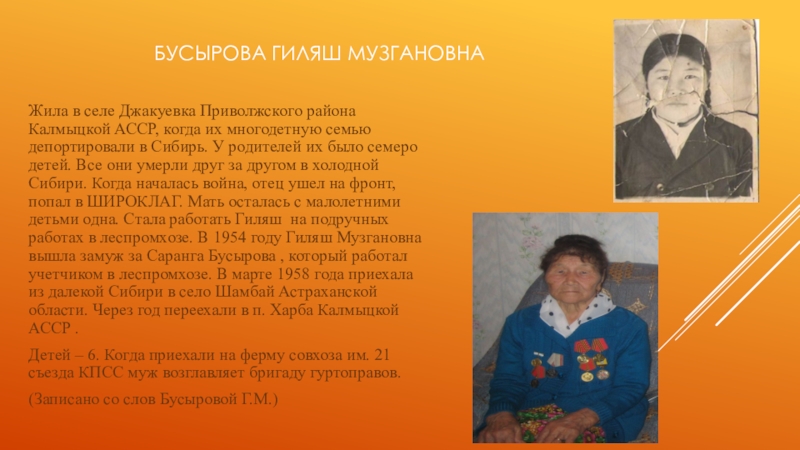 БУСЫРОВА ГИЛЯШ МУЗГАНОВНА

Жила в селе Джакуевка Приволжского района Калмыцкой АССР, когда их многодетную семью депортировали в Сибирь. У родителей их было семеро детей. Все они умерли друг за другом в холодной Сибири. Когда началась война, отец ушел на фронт, попал в ШИРОКЛАГ. Мать осталась с малолетними детьми одна. Стала работать Гиляш на подручных работах в леспромхозе. В 1954 году Гиляш Музгановна вышла замуж за Саранга Бусырова , который работал учетчиком в леспромхозе. В марте 1958 года приехала из далекой Сибири в село Шамбай Астраханской области. Через год переехали в п. Харба Калмыцкой АССР .

Детей – 6. Когда приехали на ферму совхоза им. 21 съезда КПСС муж возглавляет бригаду гуртоправов.

(Записано со слов Бусыровой Г.М.)